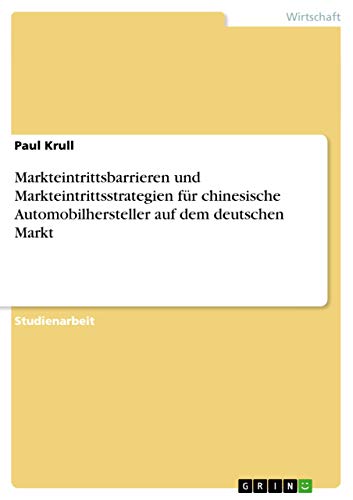 Wirtschaft

Paul Krull

Markteintrittsbarrieren und Markteintrittsstrategien für chinesische Automobilhersteller auf dem deutschen Markt

Studienarbeit

GRIN